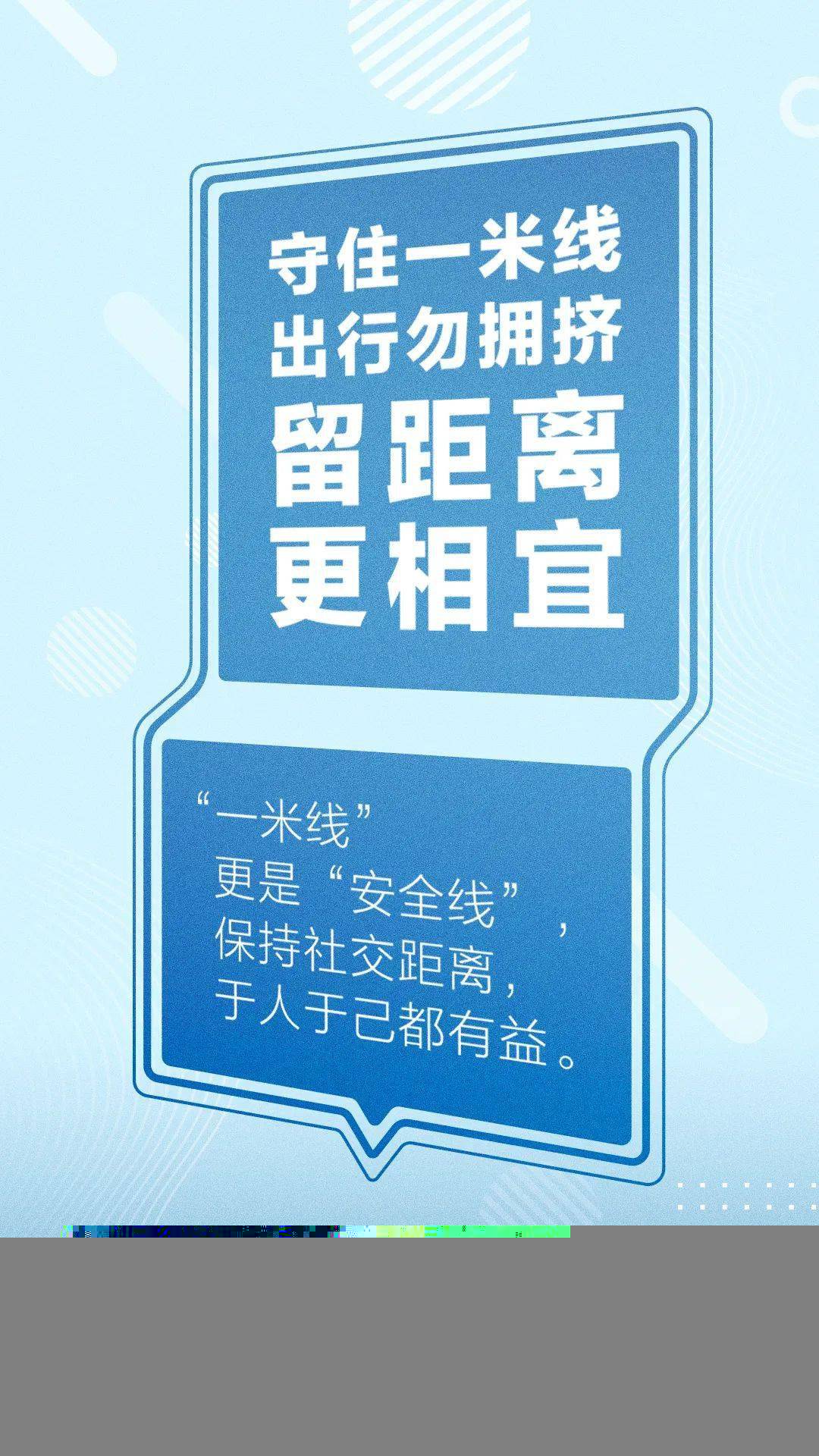 守住一米线
出行勿拥挤
留距离
更相宜

“一米线”
更是“安全线”，
保持社交距离，
于人于己都有益。